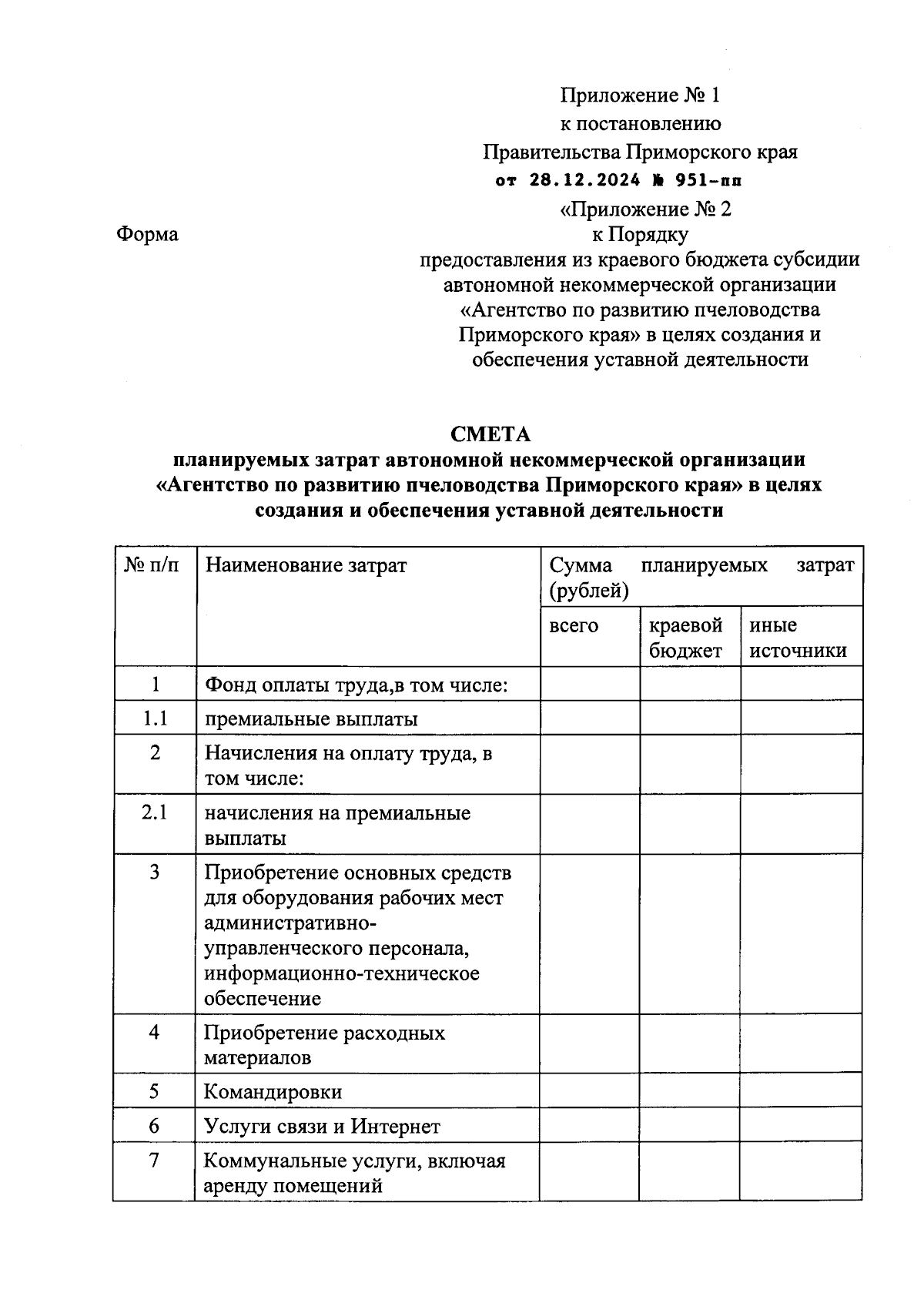 Приложение № 1
к постановлению
Правительства Приморского края
от 28.12.2024 № 951-пп

«Приложение № 2
к Порядку
предоставления из краевого бюджета субсидии автономной некоммерческой организации «Агентство по развитию пчеловодства Приморского края» в целях создания и обеспечения уставной деятельности

Форма

СМЕТА
планируемых затрат автономной некоммерческой организации «Агентство по развитию пчеловодства Приморского края» в целях создания и обеспечения уставной деятельности

| № п/п | Наименование затрат | Сумма планируемых затрат (рублей) | | |
|---|---|---|---|---|
| | | всего | краевой бюджет | иные источники |
| 1 | Фонд оплаты труда,в том числе: | | | |
| 1.1 | премиальные выплаты | | | |
| 2 | Начисления на оплату труда, в том числе: | | | |
| 2.1 | начисления на премиальные выплаты | | | |
| 3 | Приобретение основных средств для оборудования рабочих мест административно-управленческого персонала, информационно-техническое обеспечение | | | |
| 4 | Приобретение расходных материалов | | | |
| 5 | Командировки | | | |
| 6 | Услуги связи и Интернет | | | |
| 7 | Коммунальные услуги, включая аренду помещений | | | |